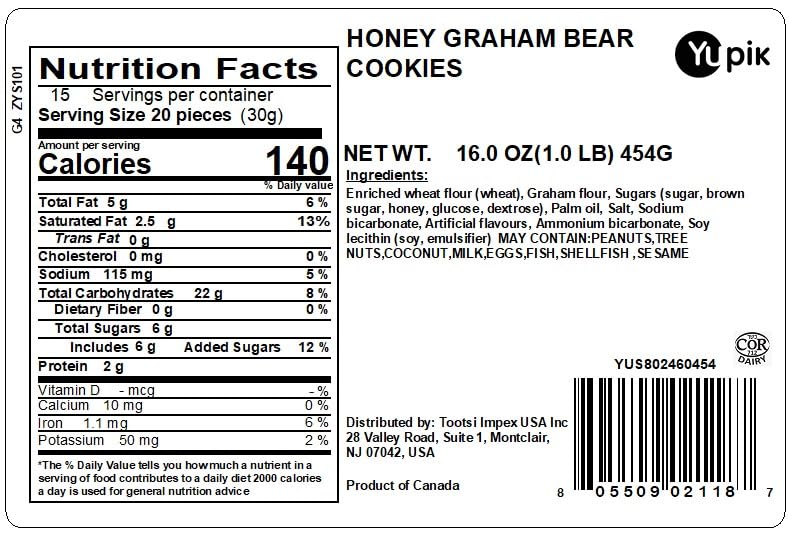 G4 ZYS101

Nutrition Facts
15 Servings per container
Serving Size 20 pieces (30g)

Amount per serving
Calories 140
% Daily value

| | |
|---|---|
| Total Fat 5 g | 6 % |
| Saturated Fat 2.5 g | 13% |
| Trans Fat 0 g | |
| Cholesterol 0 mg | 0 % |
| Sodium 115 mg | 5 % |
| Total Carbohydrates 22 g | 8 % |
| Dietary Fiber 0 g | 0 % |
| Total Sugars 6 g | |
| Includes 6 g Added Sugars | 12 % |
| Protein 2 g | |
| Vitamin D - mcg | - % |
| Calcium 10 mg | 0 % |
| Iron 1.1 mg | 6 % |
| Potassium 50 mg | 2 % |

*The % Daily Value tells you how much a nutrient in a serving of food contributes to a daily diet 2000 calories a day is used for general nutrition advice

HONEY GRAHAM BEAR COOKIES

Yupik

NET WT. 16.0 OZ(1.0 LB) 454G

Ingredients:
Enriched wheat flour (wheat), Graham flour, Sugars (sugar, brown sugar, honey, glucose, dextrose), Palm oil, Salt, Sodium bicarbonate, Artificial flavours, Ammonium bicarbonate, Soy lecithin (soy, emulsifier) MAY CONTAIN:PEANUTS,TREE NUTS,COCONUT,MILK,EGGS,FISH,SHELLFISH ,SESAME

COR DAIRY

YUS802460454

Distributed by: Tootsi Impex USA Inc
28 Valley Road, Suite 1, Montclair, NJ 07042, USA

Product of Canada

8 05509 02118 7